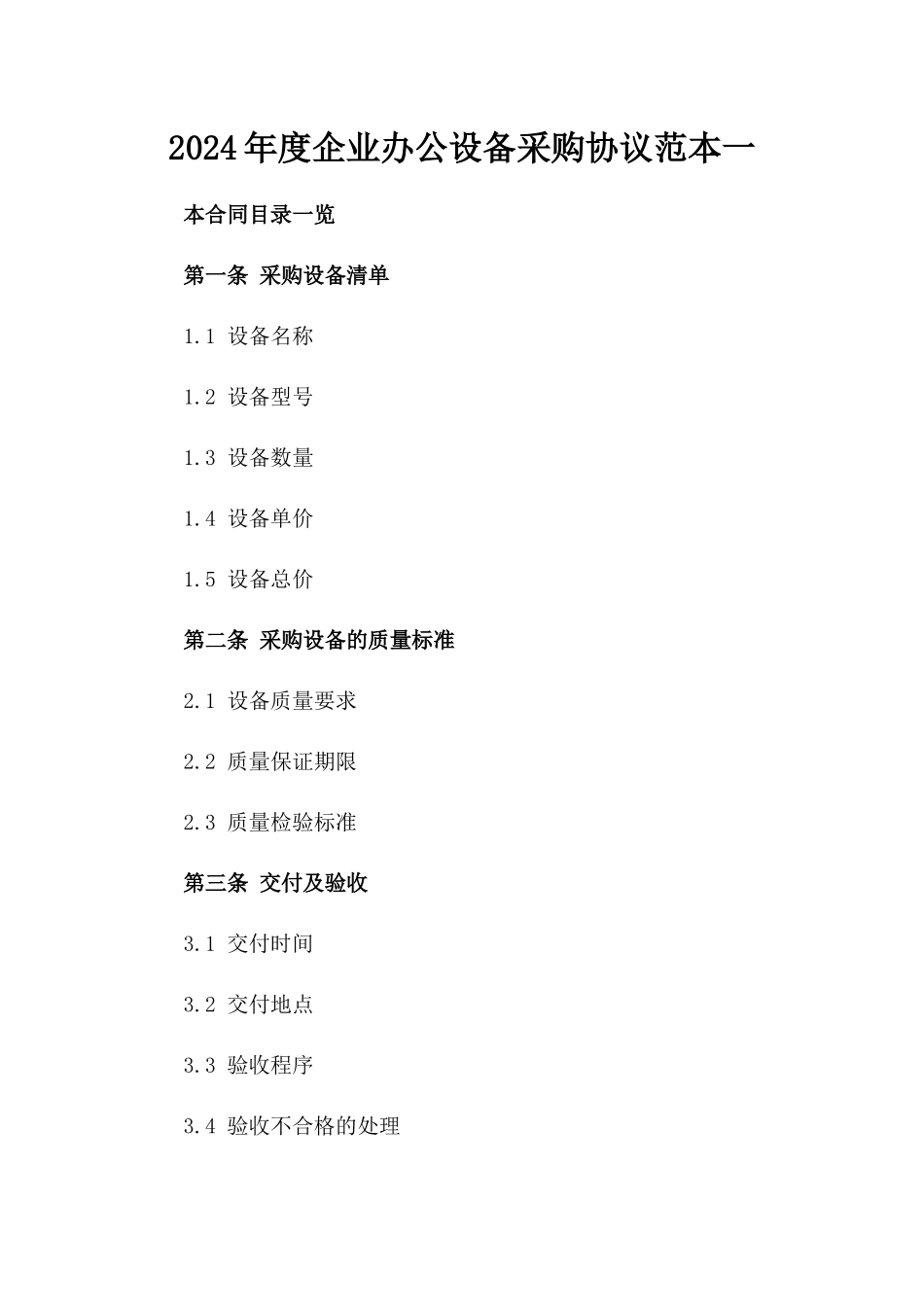 2024年度企业办公设备采购协议范本一

本合同目录一览

第一条 采购设备清单

1.1 设备名称

1.2 设备型号

1.3 设备数量

1.4 设备单价

1.5 设备总价

第二条 采购设备的质量标准

2.1 设备质量要求

2.2 质量保证期限

2.3 质量检验标准

第三条 交付及验收

3.1 交付时间

3.2 交付地点

3.3 验收程序

3.4 验收不合格的处理